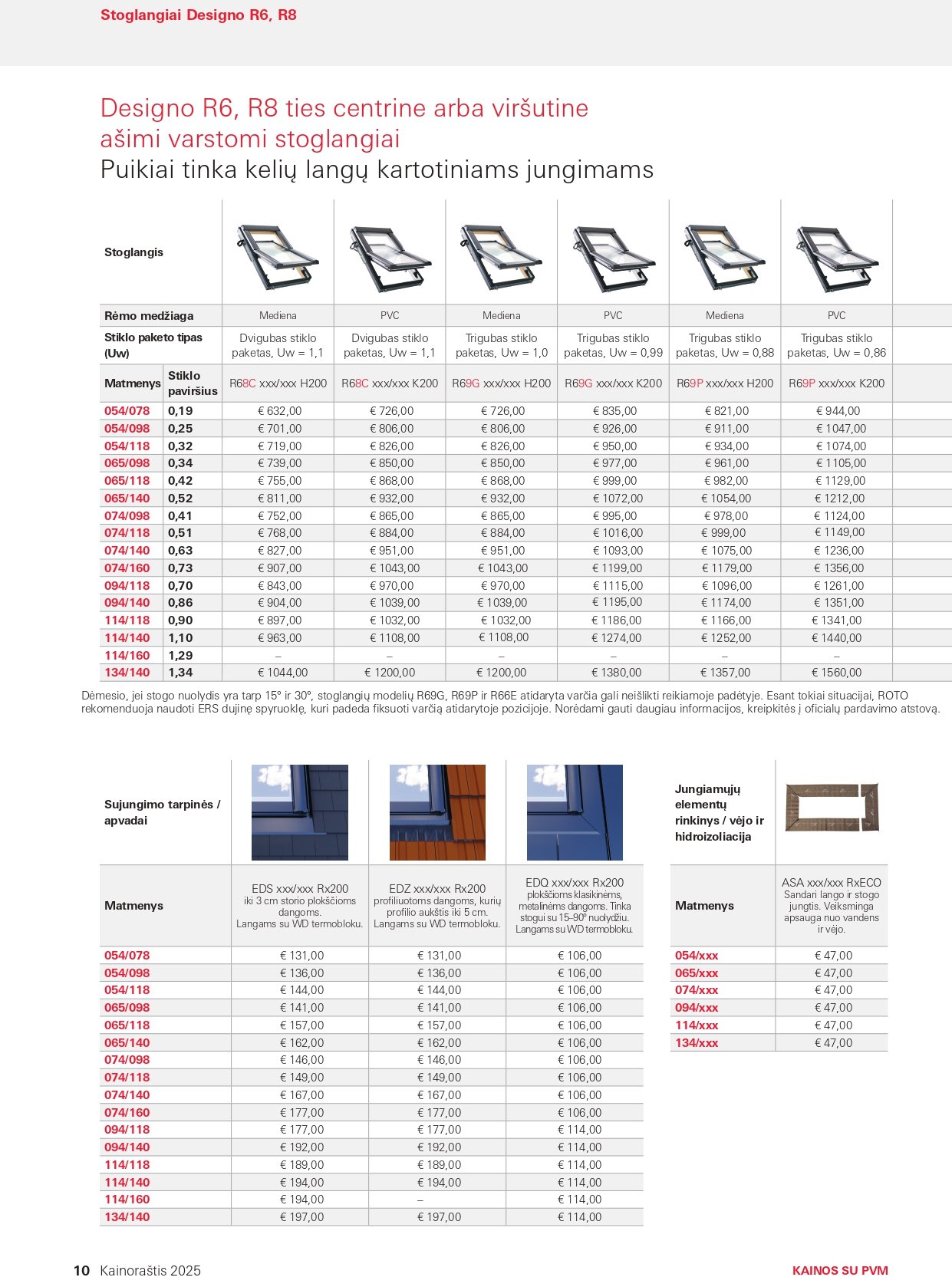 Stoglangiai Designo R6, R8

Designo R6, R8 ties centrine arba viršutine ašimi varstomi stoglangiai
Puikiai tinka kelių langų kartotiniams jungimams

| Stoglangis | | | | | | | |
|---|---|---|---|---|---|---|---|
| Rėmo medžiaga | | Mediena | PVC | Mediena | PVC | Mediena | PVC |
| Stiklo paketo tipas (Uw) | | Dvigubas stiklo paketas, Uw = 1,1 | Dvigubas stiklo paketas, Uw = 1,1 | Trigubas stiklo paketas, Uw = 1,0 | Trigubas stiklo paketas, Uw = 0,99 | Trigubas stiklo paketas, Uw = 0,88 | Trigubas stiklo paketas, Uw = 0,86 |
| Matmenys | Stiklo paviršius | R68C xxx/xxx H200 | R68C xxx/xxx K200 | R69G xxx/xxx H200 | R69G xxx/xxx K200 | R69P xxx/xxx H200 | R69P xxx/xxx K200 |
| 054/078 | 0,19 | € 632,00 | € 726,00 | € 726,00 | € 835,00 | € 821,00 | € 944,00 |
| 054/098 | 0,25 | € 701,00 | € 806,00 | € 806,00 | € 926,00 | € 911,00 | € 1047,00 |
| 054/118 | 0,32 | € 719,00 | € 826,00 | € 826,00 | € 950,00 | € 934,00 | € 1074,00 |
| 065/098 | 0,34 | € 739,00 | € 850,00 | € 850,00 | € 977,00 | € 961,00 | € 1105,00 |
| 065/118 | 0,42 | € 755,00 | € 868,00 | € 868,00 | € 999,00 | € 982,00 | € 1129,00 |
| 065/140 | 0,52 | € 811,00 | € 932,00 | € 932,00 | € 1072,00 | € 1054,00 | € 1212,00 |
| 074/098 | 0,41 | € 752,00 | € 865,00 | € 865,00 | € 995,00 | € 978,00 | € 1124,00 |
| 074/118 | 0,51 | € 768,00 | € 884,00 | € 884,00 | € 1016,00 | € 999,00 | € 1149,00 |
| 074/140 | 0,63 | € 827,00 | € 951,00 | € 951,00 | € 1093,00 | € 1075,00 | € 1236,00 |
| 074/160 | 0,73 | € 907,00 | € 1043,00 | € 1043,00 | € 1199,00 | € 1179,00 | € 1356,00 |
| 094/118 | 0,70 | € 843,00 | € 970,00 | € 970,00 | € 1115,00 | € 1096,00 | € 1261,00 |
| 094/140 | 0,86 | € 904,00 | € 1039,00 | € 1039,00 | € 1195,00 | € 1174,00 | € 1351,00 |
| 114/118 | 0,90 | € 897,00 | € 1032,00 | € 1032,00 | € 1186,00 | € 1166,00 | € 1341,00 |
| 114/140 | 1,10 | € 963,00 | € 1108,00 | € 1108,00 | € 1274,00 | € 1252,00 | € 1440,00 |
| 114/160 | 1,29 | – | – | – | – | – | – |
| 134/140 | 1,34 | € 1044,00 | € 1200,00 | € 1200,00 | € 1380,00 | € 1357,00 | € 1560,00 |

Dėmesio, jei stogo nuolydis yra tarp 15° ir 30°, stoglangių modelių R69G, R69P ir R66E atidaryta varčia gali neišlikti reikiamoje padėtyje. Esant tokiai situacijai, ROTO rekomenduoja naudoti ERS dujinę spyruoklę, kuri padeda fiksuoti varčią atidarytoje pozicijoje. Norėdami gauti daugiau informacijos, kreipkitės į oficialų pardavimo atstovą.

| Sujungimo tarpinės / apvadai | | | |
|---|---|---|---|
| Matmenys | EDS xxx/xxx Rx200 iki 3 cm storio plokščioms dangoms. Langams su WD termobloku. | EDZ xxx/xxx Rx200 profiliuotoms dangoms, kurių profilio aukštis iki 5 cm. Langams su WD termobloku. | EDQ xxx/xxx Rx200 plokščioms klasikinėms, metalinėms dangoms. Tinka stogui su 15–90° nuolydžiu. Langams su WD termobloku. |
| 054/078 | € 131,00 | € 131,00 | € 106,00 |
| 054/098 | € 136,00 | € 136,00 | € 106,00 |
| 054/118 | € 144,00 | € 144,00 | € 106,00 |
| 065/098 | € 141,00 | € 141,00 | € 106,00 |
| 065/118 | € 157,00 | € 157,00 | € 106,00 |
| 065/140 | € 162,00 | € 162,00 | € 106,00 |
| 074/098 | € 146,00 | € 146,00 | € 106,00 |
| 074/118 | € 149,00 | € 149,00 | € 106,00 |
| 074/140 | € 167,00 | € 167,00 | € 106,00 |
| 074/160 | € 177,00 | € 177,00 | € 106,00 |
| 094/118 | € 177,00 | € 177,00 | € 114,00 |
| 094/140 | € 192,00 | € 192,00 | € 114,00 |
| 114/118 | € 189,00 | € 189,00 | € 114,00 |
| 114/140 | € 194,00 | € 194,00 | € 114,00 |
| 114/160 | € 194,00 | – | € 114,00 |
| 134/140 | € 197,00 | € 197,00 | € 114,00 |

| Jungiamųjų elementų rinkinys / vėjo ir hidroizoliacija | |
|---|---|
| Matmenys | ASA xxx/xxx RxECO Sandari lango ir stogo jungtis. Veiksminga apsauga nuo vandens ir vėjo. |
| 054/xxx | € 47,00 |
| 065/xxx | € 47,00 |
| 074/xxx | € 47,00 |
| 094/xxx | € 47,00 |
| 114/xxx | € 47,00 |
| 134/xxx | € 47,00 |

10 Kainoraštis 2025
KAINOS SU PVM